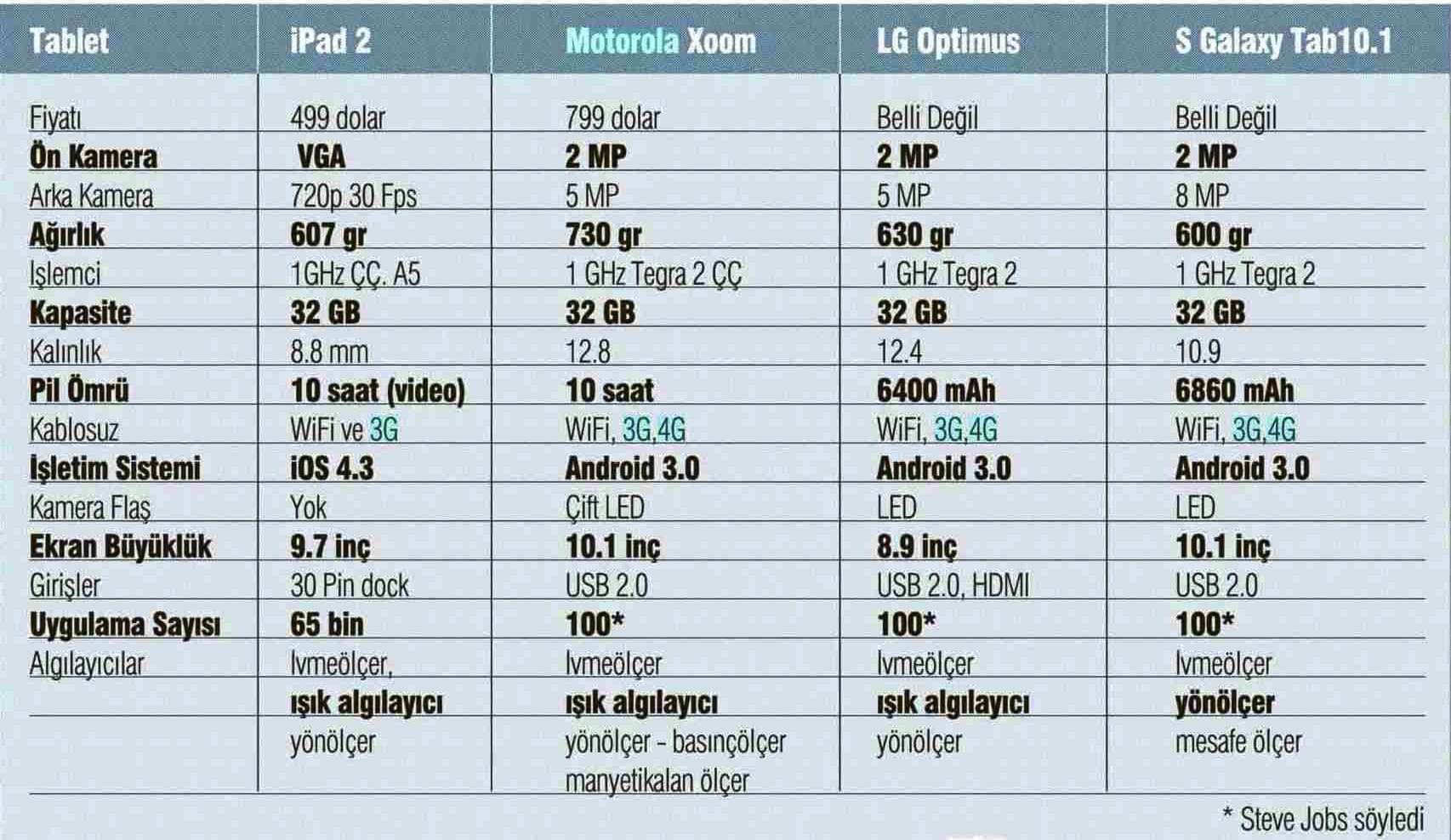 | Tablet | iPad 2 | Motorola Xoom | LG Optimus | S Galaxy Tab10.1 |
|---|---|---|---|---|
| Fiyatı | 499 dolar | 799 dolar | Belli Değil | Belli Değil |
| Ön Kamera | VGA | 2 MP | 2 MP | 2 MP |
| Arka Kamera | 720p 30 Fps | 5 MP | 5 MP | 8 MP |
| Ağırlık | 607 gr | 730 gr | 630 gr | 600 gr |
| İşlemci | 1GHz ÇÇ. A5 | 1 GHz Tegra 2 ÇÇ | 1 GHz Tegra 2 | 1 GHz Tegra 2 |
| Kapasite | 32 GB | 32 GB | 32 GB | 32 GB |
| Kalınlık | 8.8 mm | 12.8 | 12.4 | 10.9 |
| Pil Ömrü | 10 saat (video) | 10 saat | 6400 mAh | 6860 mAh |
| Kablosuz | WiFi ve 3G | WiFi, 3G,4G | WiFi, 3G,4G | WiFi, 3G,4G |
| İşletim Sistemi | iOS 4.3 | Android 3.0 | Android 3.0 | Android 3.0 |
| Kamera Flaş | Yok | Çift LED | LED | LED |
| Ekran Büyüklük | 9.7 inç | 10.1 inç | 8.9 inç | 10.1 inç |
| Girişler | 30 Pin dock | USB 2.0 | USB 2.0, HDMI | USB 2.0 |
| Uygulama Sayısı | 65 bin | 100* | 100* | 100* |
| Algılayıcılar | İvmeölçer, | İvmeölçer | İvmeölçer | İvmeölçer |
| | ışık algılayıcı | ışık algılayıcı | ışık algılayıcı | yönölçer |
| | yönölçer | yönölçer - basınçölçer manyetikalan ölçer | yönölçer | mesafe ölçer |

* Steve Jobs söyledi